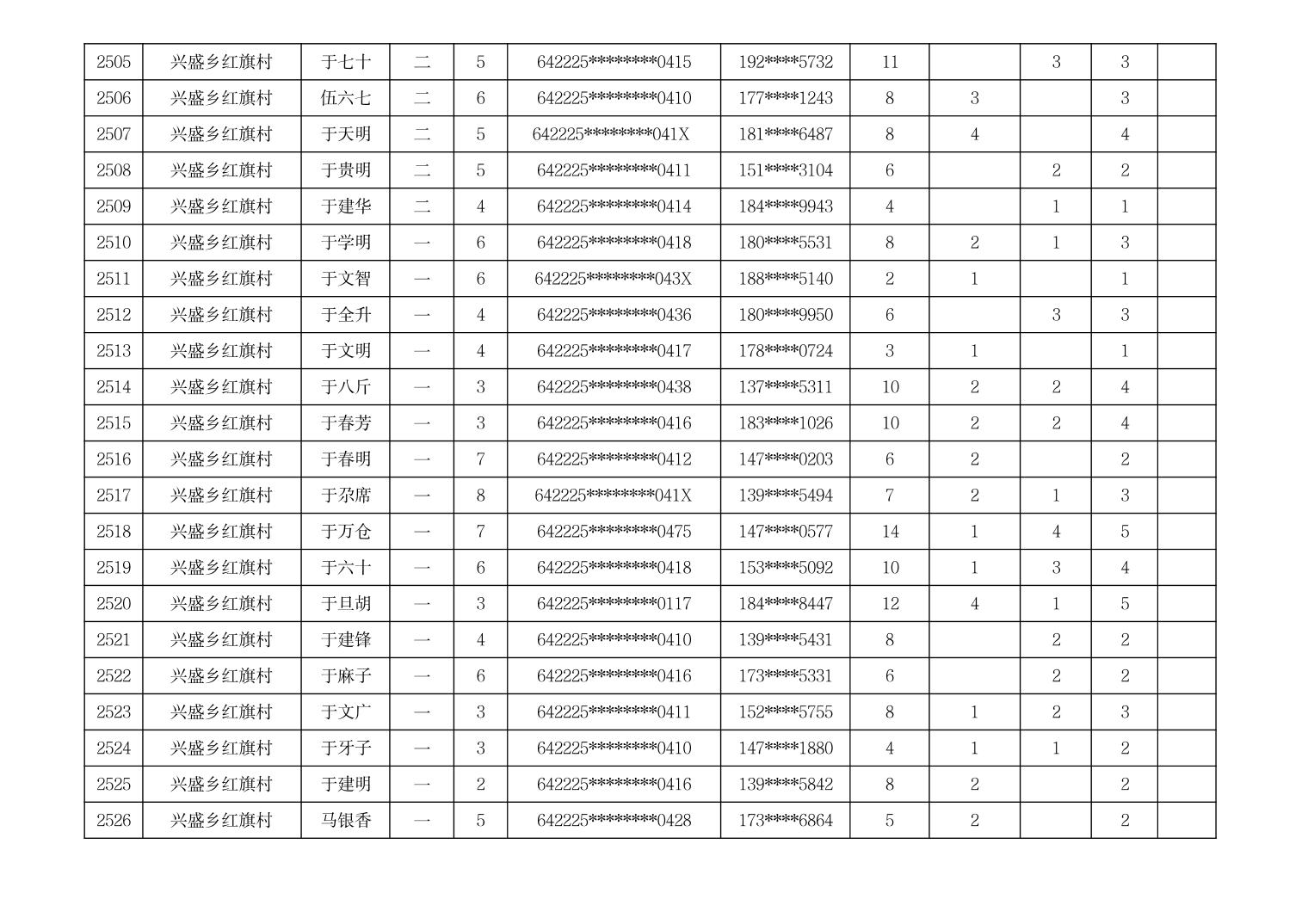 | 2505 | 兴盛乡红旗村 | 于七十 | 二 | 5 | 642225********0415 | 192****5732 | 11 |  | 3 | 3 |  |
|---|---|---|---|---|---|---|---|---|---|---|---|
| 2506 | 兴盛乡红旗村 | 伍六七 | 二 | 6 | 642225********0410 | 177****1243 | 8 | 3 |  | 3 |  |
| 2507 | 兴盛乡红旗村 | 于天明 | 二 | 5 | 642225********041X | 181****6487 | 8 | 4 |  | 4 |  |
| 2508 | 兴盛乡红旗村 | 于贵明 | 二 | 5 | 642225********0411 | 151****3104 | 6 |  | 2 | 2 |  |
| 2509 | 兴盛乡红旗村 | 于建华 | 二 | 4 | 642225********0414 | 184****9943 | 4 |  | 1 | 1 |  |
| 2510 | 兴盛乡红旗村 | 于学明 | 一 | 6 | 642225********0418 | 180****5531 | 8 | 2 | 1 | 3 |  |
| 2511 | 兴盛乡红旗村 | 于文智 | 一 | 6 | 642225********043X | 188****5140 | 2 | 1 |  | 1 |  |
| 2512 | 兴盛乡红旗村 | 于全升 | 一 | 4 | 642225********0436 | 180****9950 | 6 |  | 3 | 3 |  |
| 2513 | 兴盛乡红旗村 | 于文明 | 一 | 4 | 642225********0417 | 178****0724 | 3 | 1 |  | 1 |  |
| 2514 | 兴盛乡红旗村 | 于八斤 | 一 | 3 | 642225********0438 | 137****5311 | 10 | 2 | 2 | 4 |  |
| 2515 | 兴盛乡红旗村 | 于春芳 | 一 | 3 | 642225********0416 | 183****1026 | 10 | 2 | 2 | 4 |  |
| 2516 | 兴盛乡红旗村 | 于春明 | 一 | 7 | 642225********0412 | 147****0203 | 6 | 2 |  | 2 |  |
| 2517 | 兴盛乡红旗村 | 于尕席 | 一 | 8 | 642225********041X | 139****5494 | 7 | 2 | 1 | 3 |  |
| 2518 | 兴盛乡红旗村 | 于万仓 | 一 | 7 | 642225********0475 | 147****0577 | 14 | 1 | 4 | 5 |  |
| 2519 | 兴盛乡红旗村 | 于六十 | 一 | 6 | 642225********0418 | 153****5092 | 10 | 1 | 3 | 4 |  |
| 2520 | 兴盛乡红旗村 | 于旦胡 | 一 | 3 | 642225********0117 | 184****8447 | 12 | 4 | 1 | 5 |  |
| 2521 | 兴盛乡红旗村 | 于建锋 | 一 | 4 | 642225********0410 | 139****5431 | 8 |  | 2 | 2 |  |
| 2522 | 兴盛乡红旗村 | 于麻子 | 一 | 6 | 642225********0416 | 173****5331 | 6 |  | 2 | 2 |  |
| 2523 | 兴盛乡红旗村 | 于文广 | 一 | 3 | 642225********0411 | 152****5755 | 8 | 1 | 2 | 3 |  |
| 2524 | 兴盛乡红旗村 | 于牙子 | 一 | 3 | 642225********0410 | 147****1880 | 4 | 1 | 1 | 2 |  |
| 2525 | 兴盛乡红旗村 | 于建明 | 一 | 2 | 642225********0416 | 139****5842 | 8 | 2 |  | 2 |  |
| 2526 | 兴盛乡红旗村 | 马银香 | 一 | 5 | 642225********0428 | 173****6864 | 5 | 2 |  | 2 |  |